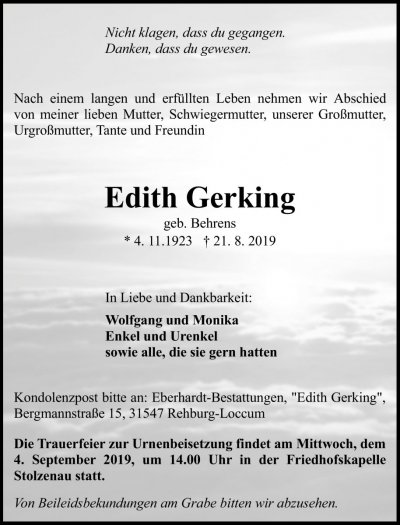 Nicht klagen, dass du gegangen.
Danken, dass du gewesen.

Nach einem langen und erfüllten Leben nehmen wir Abschied von meiner lieben Mutter, Schwiegermutter, unserer Großmutter, Urgroßmutter, Tante und Freundin

Edith Gerking

geb. Behrens
* 4. 11.1923 † 21. 8. 2019

In Liebe und Dankbarkeit:

Wolfgang und Monika
Enkel und Urenkel
sowie alle, die sie gern hatten

Kondolenzpost bitte an: Eberhardt-Bestattungen, "Edith Gerking", Bergmannstraße 15, 31547 Rehburg-Loccum

Die Trauerfeier zur Urnenbeisetzung findet am Mittwoch, dem 4. September 2019, um 14.00 Uhr in der Friedhofskapelle Stolzenau statt.

Von Beileidsbekundungen am Grabe bitten wir abzusehen.